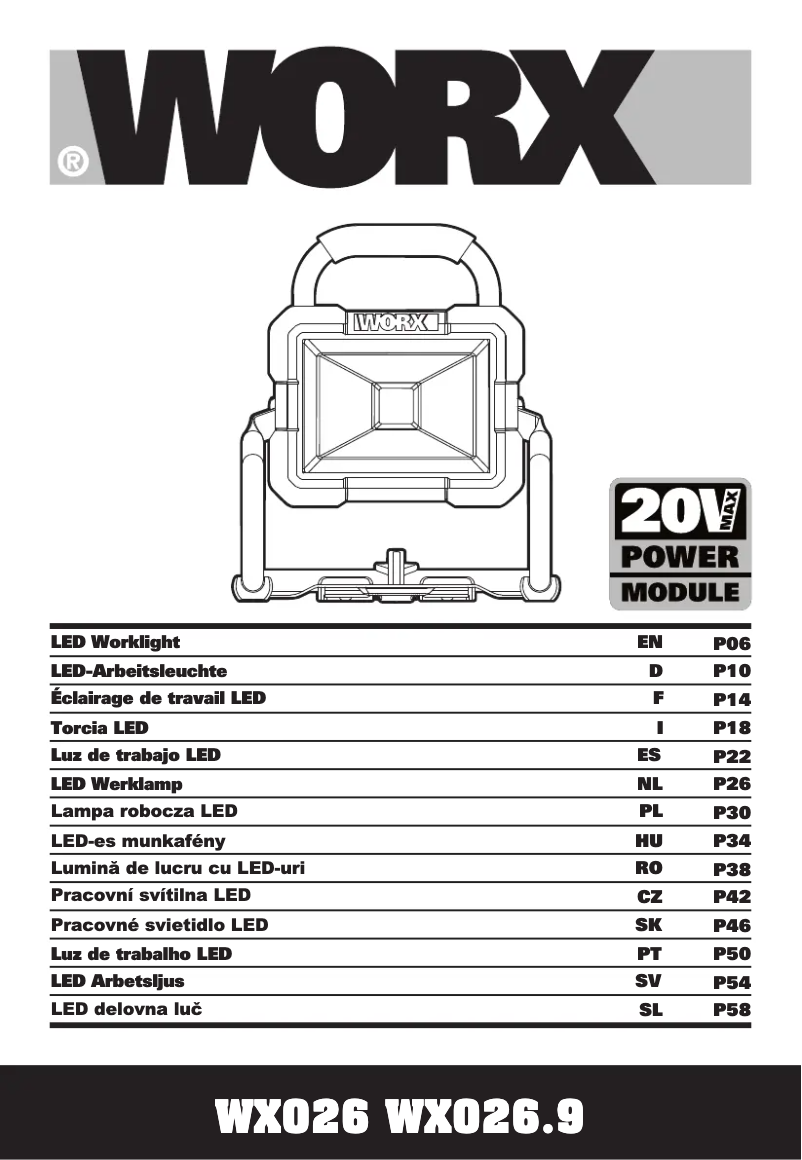 WORX®

WORX

20V MAX
POWER
MODULE

| LED Worklight | EN | P06 |
|---|---|---|
| LED-Arbeitsleuchte | D | P10 |
| Éclairage de travail LED | F | P14 |
| Torcia LED | I | P18 |
| Luz de trabajo LED | ES | P22 |
| LED Werklamp | NL | P26 |
| Lampa robocza LED | PL | P30 |
| LED-es munkafény | HU | P34 |
| Lumină de lucru cu LED-uri | RO | P38 |
| Pracovní svítilna LED | CZ | P42 |
| Pracovné svietidlo LED | SK | P46 |
| Luz de trabalho LED | PT | P50 |
| LED Arbetsljus | SV | P54 |
| LED delovna luč | SL | P58 |

WX026 WX026.9